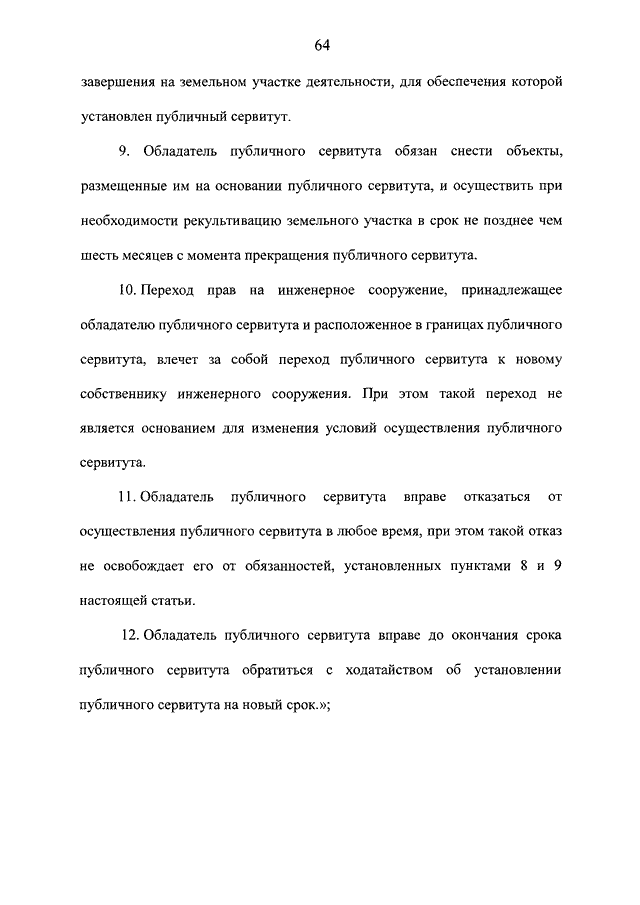 64

завершения на земельном участке деятельности, для обеспечения которой установлен публичный сервитут.

9. Обладатель публичного сервитута обязан снести объекты, размещенные им на основании публичного сервитута, и осуществить при необходимости рекультивацию земельного участка в срок не позднее чем шесть месяцев с момента прекращения публичного сервитута.

10. Переход прав на инженерное сооружение, принадлежащее обладателю публичного сервитута и расположенное в границах публичного сервитута, влечет за собой переход публичного сервитута к новому собственнику инженерного сооружения. При этом такой переход не является основанием для изменения условий осуществления публичного сервитута.

11. Обладатель публичного сервитута вправе отказаться от осуществления публичного сервитута в любое время, при этом такой отказ не освобождает его от обязанностей, установленных пунктами 8 и 9 настоящей статьи.

12. Обладатель публичного сервитута вправе до окончания срока публичного сервитута обратиться с ходатайством об установлении публичного сервитута на новый срок.»;